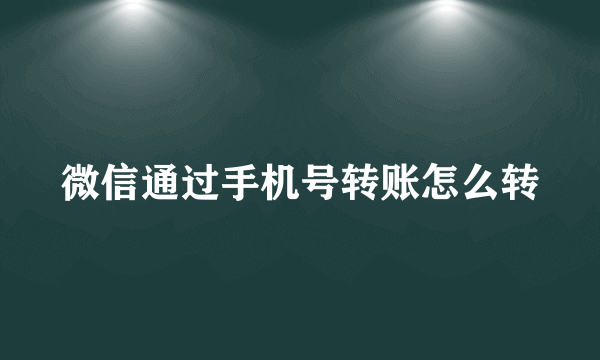 微信通过手机号转账怎么转